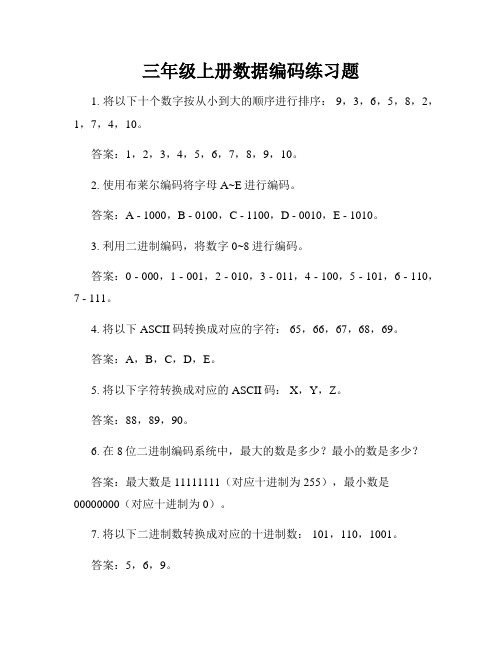 三年级上册数据编码练习题

1. 将以下十个数字按从小到大的顺序进行排序： 9，3，6，5，8，2，1，7，4，10。

答案：1，2，3，4，5，6，7，8，9，10。

2. 使用布莱尔编码将字母 A~E 进行编码。

答案：A - 1000，B - 0100，C - 1100，D - 0010，E - 1010。

3. 利用二进制编码，将数字 0~8 进行编码。

答案：0 - 000，1 - 001，2 - 010，3 - 011，4 - 100，5 - 101，6 - 110，7 - 111。

4. 将以下 ASCII 码转换成对应的字符： 65，66，67，68，69。

答案：A，B，C，D，E。

5. 将以下字符转换成对应的 ASCII 码： X，Y，Z。

答案：88，89，90。

6. 在 8 位二进制编码系统中，最大的数是多少？最小的数是多少？

答案：最大数是 11111111（对应十进制为 255），最小数是 00000000（对应十进制为 0）。

7. 将以下二进制数转换成对应的十进制数： 101，110，1001。

答案：5，6，9。